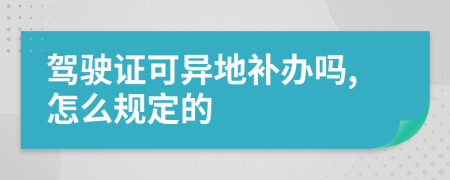 驾驶证可异地补办吗,怎么规定的